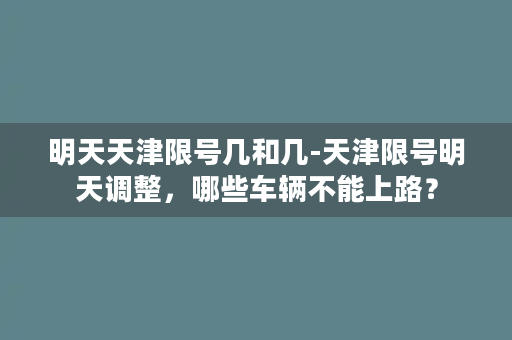 明天天津限号几和几-天津限号明天调整，哪些车辆不能上路？